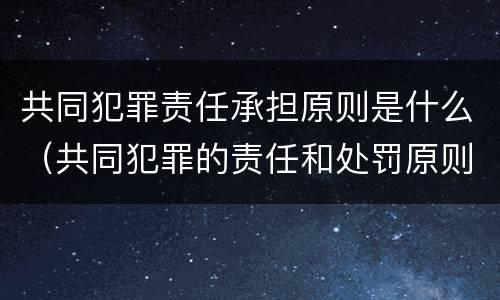 共同犯罪责任承担原则是什么（共同犯罪的责任和处罚原则